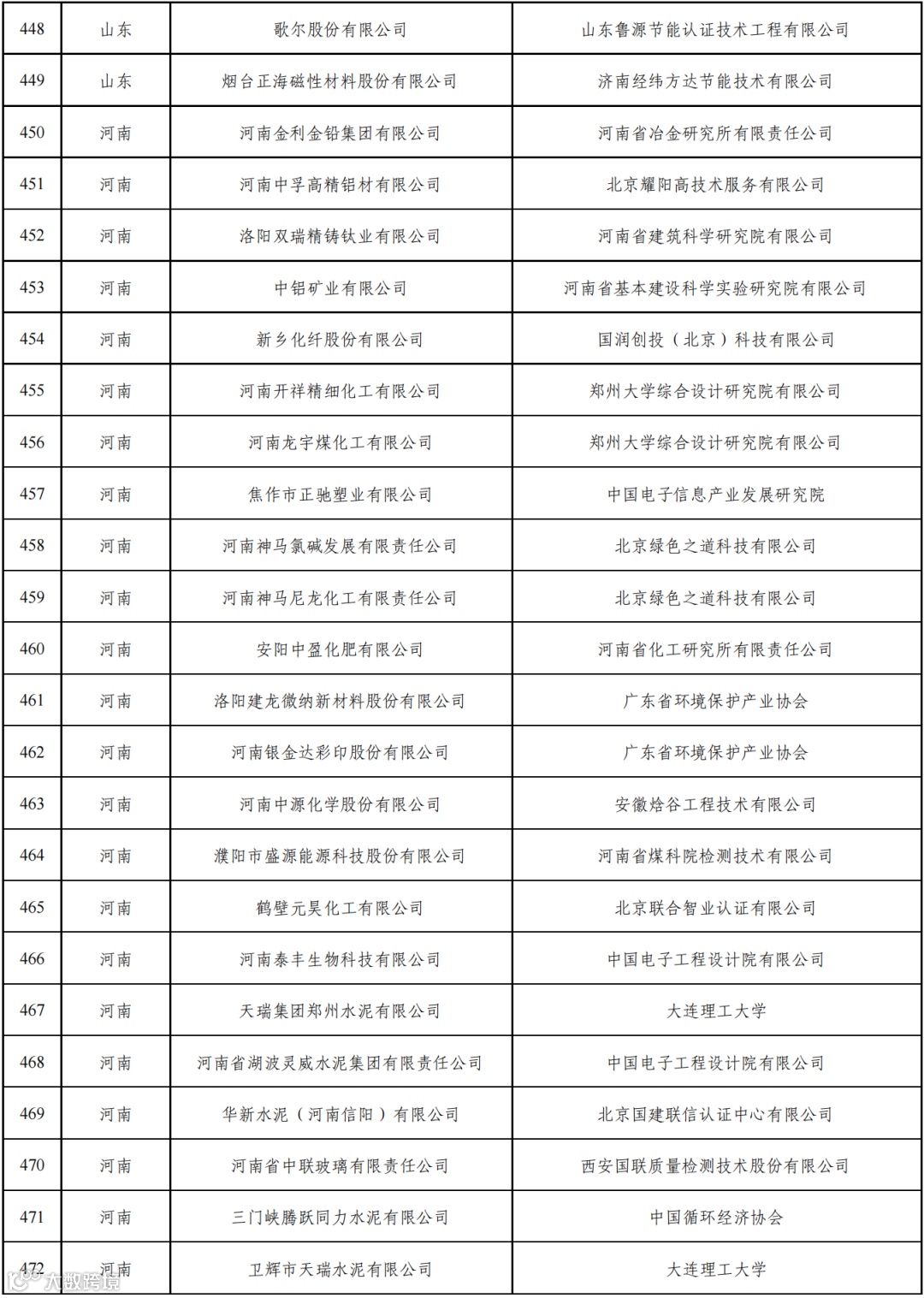 | 448 | 山东 | 歌尔股份有限公司 | 山东鲁源节能认证技术工程有限公司 |
|---|---|---|---|
| 449 | 山东 | 烟台正海磁性材料股份有限公司 | 济南经纬方达节能技术有限公司 |
| 450 | 河南 | 河南金利金铅集团有限公司 | 河南省冶金研究所有限责任公司 |
| 451 | 河南 | 河南中孚高精铝材有限公司 | 北京耀阳高技术服务有限公司 |
| 452 | 河南 | 洛阳双瑞精铸钛业有限公司 | 河南省建筑科学研究院有限公司 |
| 453 | 河南 | 中铝矿业有限公司 | 河南省基本建设科学实验研究院有限公司 |
| 454 | 河南 | 新乡化纤股份有限公司 | 国润创投（北京）科技有限公司 |
| 455 | 河南 | 河南开祥精细化工有限公司 | 郑州大学综合设计研究院有限公司 |
| 456 | 河南 | 河南龙宇煤化工有限公司 | 郑州大学综合设计研究院有限公司 |
| 457 | 河南 | 焦作市正驰塑业有限公司 | 中国电子信息产业发展研究院 |
| 458 | 河南 | 河南神马氯碱发展有限责任公司 | 北京绿色之道科技有限公司 |
| 459 | 河南 | 河南神马尼龙化工有限责任公司 | 北京绿色之道科技有限公司 |
| 460 | 河南 | 安阳中盈化肥有限公司 | 河南省化工研究所有限责任公司 |
| 461 | 河南 | 洛阳建龙微纳新材料股份有限公司 | 广东省环境保护产业协会 |
| 462 | 河南 | 河南银金达彩印股份有限公司 | 广东省环境保护产业协会 |
| 463 | 河南 | 河南中源化学股份有限公司 | 安徽焓谷工程技术有限公司 |
| 464 | 河南 | 濮阳市盛源能源科技股份有限公司 | 河南省煤科院检测技术有限公司 |
| 465 | 河南 | 鹤壁元昊化工有限公司 | 北京联合智业认证有限公司 |
| 466 | 河南 | 河南泰丰生物科技有限公司 | 中国电子工程设计院有限公司 |
| 467 | 河南 | 天瑞集团郑州水泥有限公司 | 大连理工大学 |
| 468 | 河南 | 河南省湖波灵威水泥集团有限责任公司 | 中国电子工程设计院有限公司 |
| 469 | 河南 | 华新水泥（河南信阳）有限公司 | 北京国建联信认证中心有限公司 |
| 470 | 河南 | 河南省中联玻璃有限责任公司 | 西安国联质量检测技术股份有限公司 |
| 471 | 河南 | 三门峡腾跃同力水泥有限公司 | 中国循环经济协会 |
| 472 | 河南 | 卫辉市天瑞水泥有限公司 | 大连理工大学 |

大数跨境